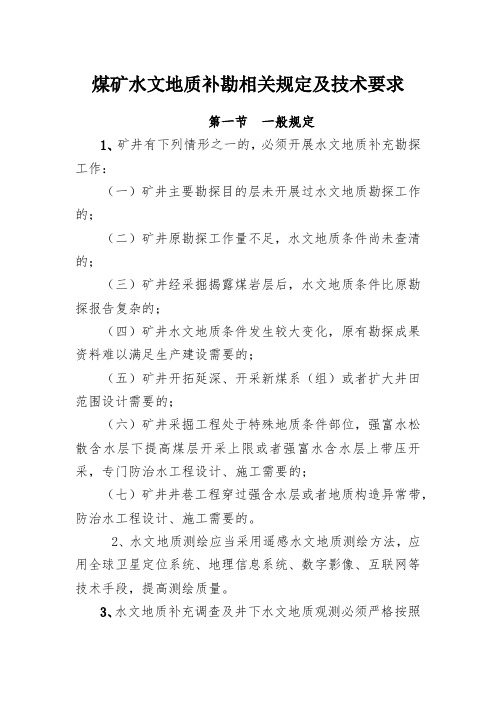 煤矿水文地质补勘相关规定及技术要求

第一节　一般规定

1、矿井有下列情形之一的，必须开展水文地质补充勘探工作：

（一）矿井主要勘探目的层未开展过水文地质勘探工作的；

（二）矿井原勘探工作量不足，水文地质条件尚未查清的；

（三）矿井经采掘揭露煤岩层后，水文地质条件比原勘探报告复杂的；

（四）矿井水文地质条件发生较大变化，原有勘探成果资料难以满足生产建设需要的；

（五）矿井开拓延深、开采新煤系（组）或者扩大井田范围设计需要的；

（六）矿井采掘工程处于特殊地质条件部位，强富水松散含水层下提高煤层开采上限或者强富水含水层上带压开采，专门防治水工程设计、施工需要的；

（七）矿井井巷工程穿过强含水层或者地质构造异常带，防治水工程设计、施工需要的。

2、水文地质测绘应当采用遥感水文地质测绘方法，应用全球卫星定位系统、地理信息系统、数字影像、互联网等技术手段，提高测绘质量。

3、水文地质补充调查及井下水文地质观测必须严格按照